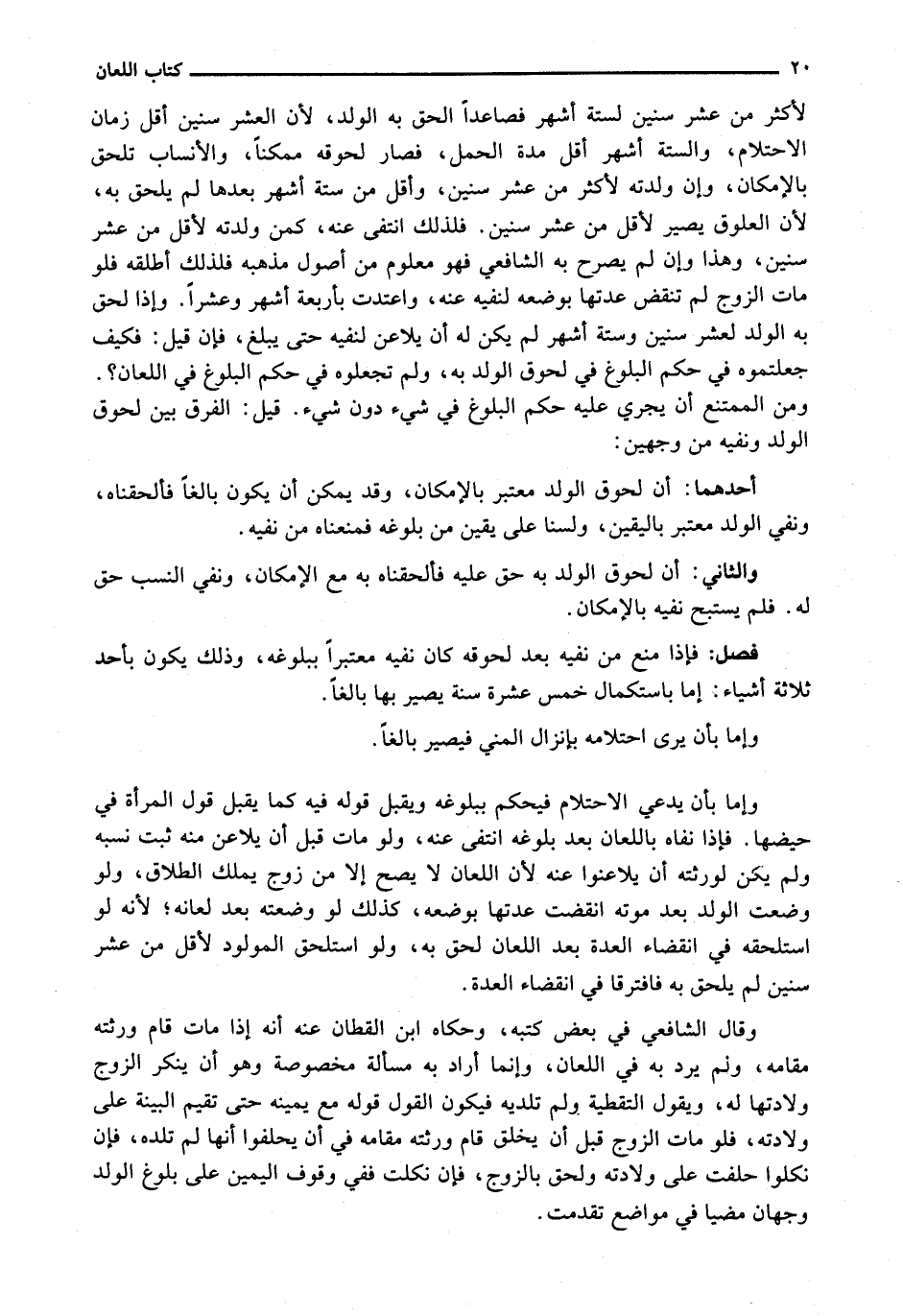 ٢٠ كتاب اللعان

لأكثر من عشر سنين لستة أشهر فصاعداً الحق به الولد، لأن العشر سنين أقل زمان الاحتلام، والستة أشهر أقل مدة الحمل، فصار لحوقه ممكناً، والأنساب تلحق بالإمكان، وإن ولدته لأكثر من عشر سنين، وأقل من ستة أشهر بعدها لم يلحق به، لأن العلوق يصير لأقل من عشر سنين. فلذلك انتفى عنه، كمن ولدته لأقل من عشر سنين، وهذا وإن لم يصرح به الشافعي فهو معلوم من أصول مذهبه فلذلك أطلقه فلو مات الزوج لم تنقض عدتها بوضعه لنفيه عنه، واعتدت بأربعة أشهر وعشراً. وإذا لحق به الولد لعشر سنين وستة أشهر لم يكن له أن يلاعن لنفيه حتى يبلغ، فإن قيل: فكيف جعلتموه في حكم البلوغ في لحوق الولد به، ولم تجعلوه في حكم البلوغ في اللعان؟. ومن الممتنع أن يجري عليه حكم البلوغ في شيء دون شيء. قيل: الفرق بين لحوق الولد ونفيه من وجهين:

أحدهما: أن لحوق الولد معتبر بالإمكان، وقد يمكن أن يكون بالغاً فألحقناه، ونفي الولد معتبر باليقين، ولسنا على يقين من بلوغه فمنعناه من نفيه.

والثاني: أن لحوق الولد به حق عليه فألحقناه به مع الإمكان، ونفي النسب حق له. فلم يستبح نفيه بالإمكان.

فصل: فإذا منع من نفيه بعد لحوقه كان نفيه معتبراً ببلوغه، وذلك يكون بأحد ثلاثة أشياء: إما باستكمال خمس عشرة سنة يصير بها بالغاً.

وإما بأن يرى احتلامه بإنزال المني فيصير بالغاً.

وإما بأن يدعي الاحتلام فيحكم ببلوغه ويقبل قوله فيه كما يقبل قول المرأة في حيضها. فإذا نفاه باللعان بعد بلوغه انتفى عنه، ولو مات قبل أن يلاعن منه ثبت نسبه ولم يكن لورثته أن يلاعنوا عنه لأن اللعان لا يصح إلا من زوج يملك الطلاق، ولو وضعت الولد بعد موته انقضت عدتها بوضعه، كذلك لو وضعته بعد لعانه؛ لأنه لو استلحقه في انقضاء العدة بعد اللعان لحق به، ولو استلحق المولود لأقل من عشر سنين لم يلحق به فافترقا في انقضاء العدة.

وقال الشافعي في بعض كتبه، وحكاه ابن القطان عنه أنه إذا مات قام ورثته مقامه، ولم يرد به في اللعان، وإنما أراد به مسألة مخصوصة وهو أن ينكر الزوج ولادتها له، ويقول التقطية ولم تلديه فيكون القول قوله مع يمينه حتى تقيم البينة على ولادته، فلو مات الزوج قبل أن يخلق قام ورثته مقامه في أن يحلفوا أنها لم تلده، فإن نكلوا حلفت على ولادته ولحق بالزوج، فإن نكلت ففي وقوف اليمين على بلوغ الولد وجهان مضيا في مواضع تقدمت.